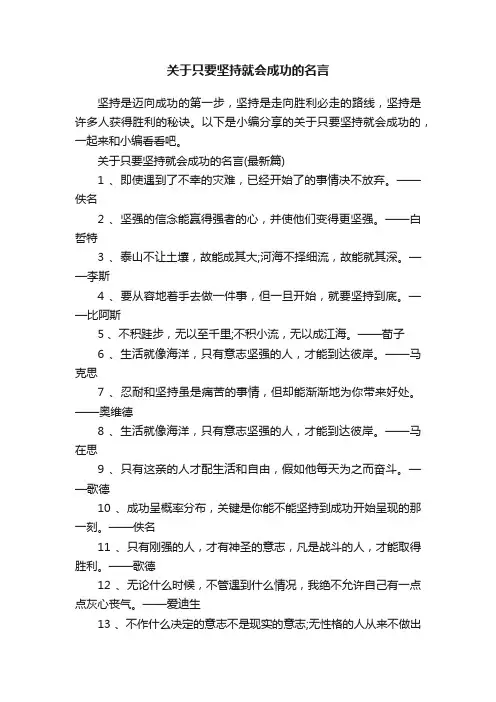 关于只要坚持就会成功的名言

坚持是迈向成功的第一步，坚持是走向胜利必走的路线，坚持是许多人获得胜利的秘诀。以下是小编分享的关于只要坚持就会成功的，一起来和小编看看吧。

关于只要坚持就会成功的名言(最新篇)

1 、即使遇到了不幸的灾难，已经开始了的事情决不放弃。——佚名

2 、坚强的信念能赢得强者的心，并使他们变得更坚强。——白哲特

3 、泰山不让土壤，故能成其大;河海不择细流，故能就其深。——李斯

4 、要从容地着手去做一件事，但一旦开始，就要坚持到底。——比阿斯

5 、不积跬步，无以至千里;不积小流，无以成江海。——荀子

6 、生活就像海洋，只有意志坚强的人，才能到达彼岸。——马克思

7 、忍耐和坚持虽是痛苦的事情，但却能渐渐地为你带来好处。——奥维德

8 、生活就像海洋，只有意志坚强的人，才能到达彼岸。——马在思

9 、只有这亲的人才配生活和自由，假如他每天为之而奋斗。——歌德

10 、成功呈概率分布，关键是你能不能坚持到成功开始呈现的那一刻。——佚名

11 、只有刚强的人，才有神圣的意志，凡是战斗的人，才能取得胜利。——歌德

12 、无论什么时候，不管遇到什么情况，我绝不允许自己有一点点灰心丧气。——爱迪生

13 、不作什么决定的意志不是现实的意志;无性格的人从来不做出